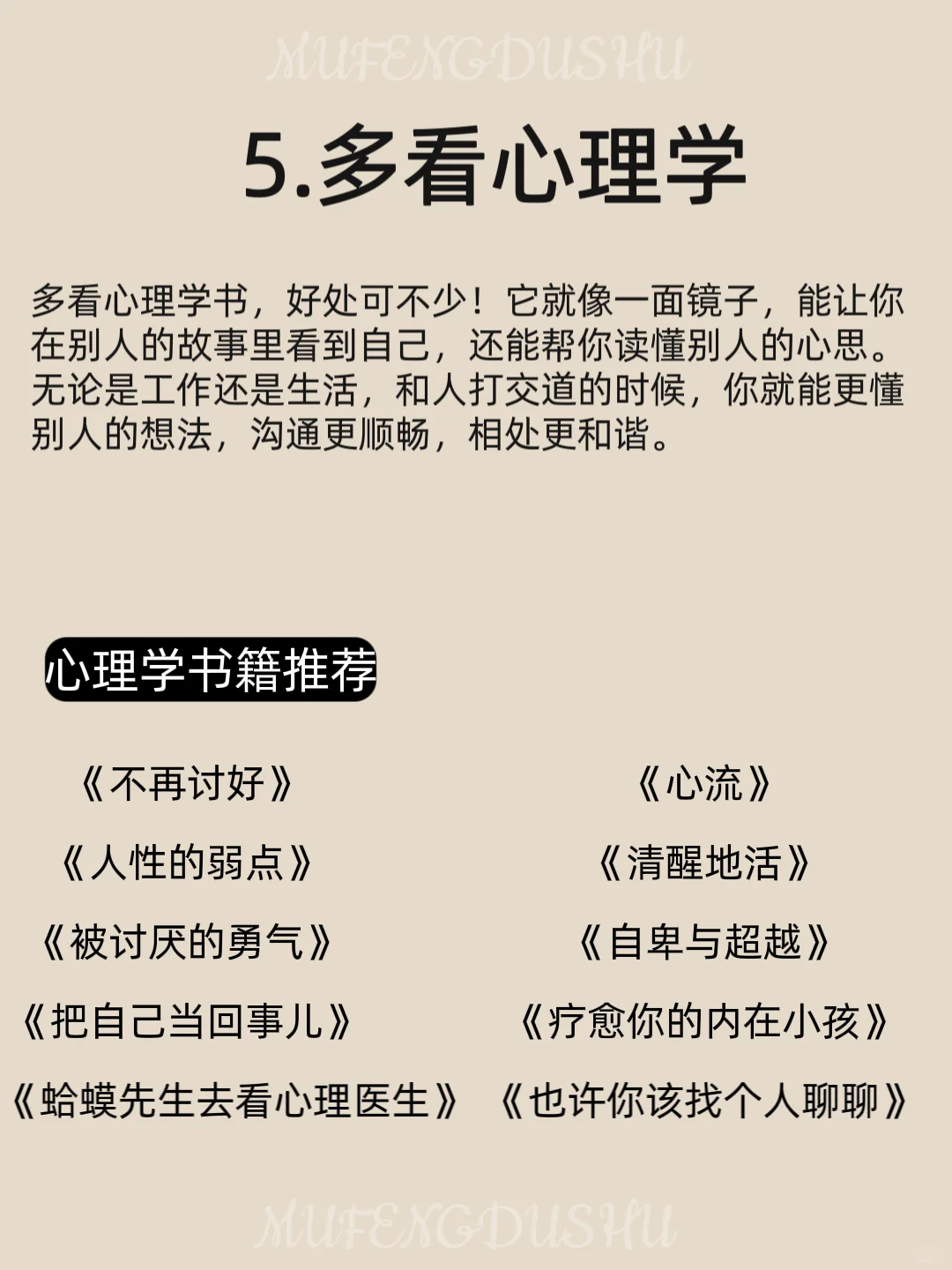 MUFENGDUSHU

5.多看心理学

多看心理学书，好处可不少！它就像一面镜子，能让你在别人的故事里看到自己，还能帮你读懂别人的心思。无论是工作还是生活，和人打交道的时候，你就能更懂别人的想法，沟通更顺畅，相处更和谐。

心理学书籍推荐

《不再讨好》

《人性的弱点》

《被讨厌的勇气》

《把自己当回事儿》

《蛤蟆先生去看心理医生》

《心流》

《清醒地活》

《自卑与超越》

《疗愈你的内在小孩》

《也许你该找个人聊聊》

MUFENGDUSHU